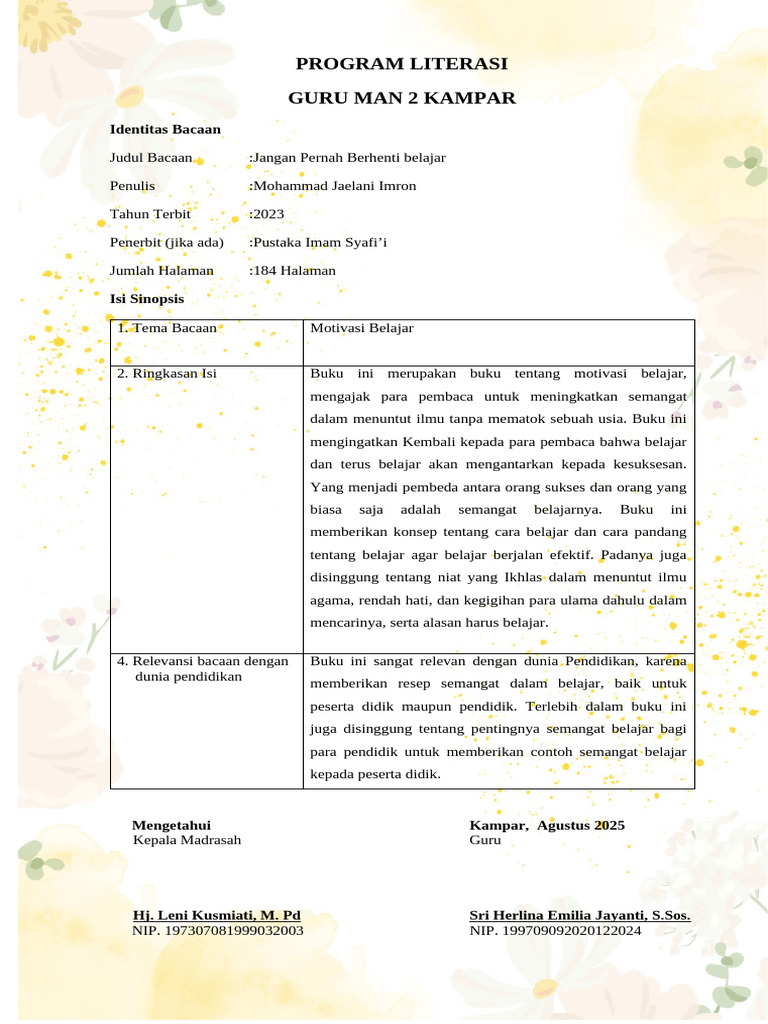 PROGRAM LITERASI

GURU MAN 2 KAMPAR

Identitas Bacaan

Judul Bacaan :Jangan Pernah Berhenti belajar

Penulis :Mohammad Jaelani Imron

Tahun Terbit :2023

Penerbit (jika ada) :Pustaka Imam Syafi'i

Jumlah Halaman :184 Halaman

Isi Sinopsis

| 1. Tema Bacaan | Motivasi Belajar |
|---|---|
| 2. Ringkasan Isi | Buku ini merupakan buku tentang motivasi belajar, mengajak para pembaca untuk meningkatkan semangat dalam menuntut ilmu tanpa mematok sebuah usia. Buku ini mengingatkan Kembali kepada para pembaca bahwa belajar dan terus belajar akan mengantarkan kepada kesuksesan. Yang menjadi pembeda antara orang sukses dan orang yang biasa saja adalah semangat belajarnya. Buku ini memberikan konsep tentang cara belajar dan cara pandang tentang belajar agar belajar berjalan efektif. Padanya juga disinggung tentang niat yang Ikhlas dalam menuntut ilmu agama, rendah hati, dan kegigihan para ulama dahulu dalam mencarinya, serta alasan harus belajar. |
| 4. Relevansi bacaan dengan dunia pendidikan | Buku ini sangat relevan dengan dunia Pendidikan, karena memberikan resep semangat dalam belajar, baik untuk peserta didik maupun pendidik. Terlebih dalam buku ini juga disinggung tentang pentingnya semangat belajar bagi para pendidik untuk memberikan contoh semangat belajar kepada peserta didik. |

Mengetahui
Kepala Madrasah

Hj. Leni Kusmiati, M. Pd
NIP. 197307081999032003

Kampar, Agustus 2025
Guru

Sri Herlina Emilia Jayanti, S.Sos.
NIP. 199709092020122024